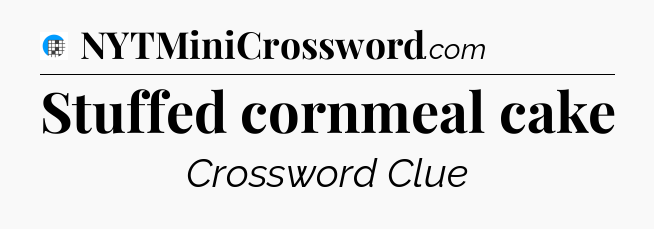 NYTMiniCrossword.com

Stuffed cornmeal cake

Crossword Clue